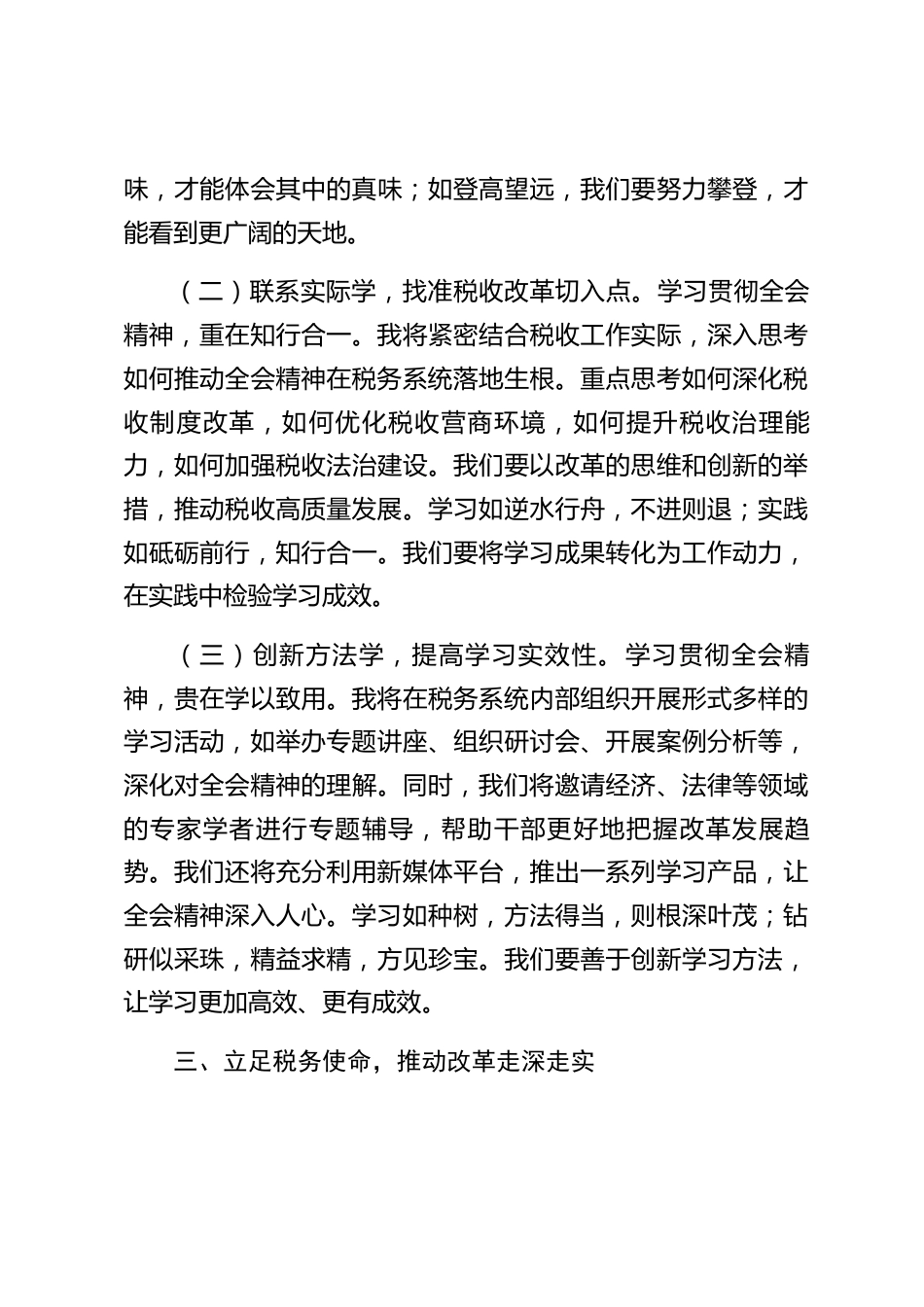 味，才能体会其中的真味；如登高望远，我们要努力攀登，才能看到更广阔的天地。

（二）联系实际学，找准税收改革切入点。学习贯彻全会精神，重在知行合一。我将紧密结合税收工作实际，深入思考如何推动全会精神在税务系统落地生根。重点思考如何深化税收制度改革，如何优化税收营商环境，如何提升税收治理能力，如何加强税收法治建设。我们要以改革的思维和创新的举措，推动税收高质量发展。学习如逆水行舟，不进则退；实践如砥砺前行，知行合一。我们要将学习成果转化为工作动力，在实践中检验学习成效。

（三）创新方法学，提高学习实效性。学习贯彻全会精神，贵在学以致用。我将在税务系统内部组织开展形式多样的学习活动，如举办专题讲座、组织研讨会、开展案例分析等，深化对全会精神的理解。同时，我们将邀请经济、法律等领域的专家学者进行专题辅导，帮助干部更好地把握改革发展趋势。我们还将充分利用新媒体平台，推出一系列学习产品，让全会精神深入人心。学习如种树，方法得当，则根深叶茂；钻研似采珠，精益求精，方见珍宝。我们要善于创新学习方法，让学习更加高效、更有成效。

三、立足税务使命，推动改革走深走实